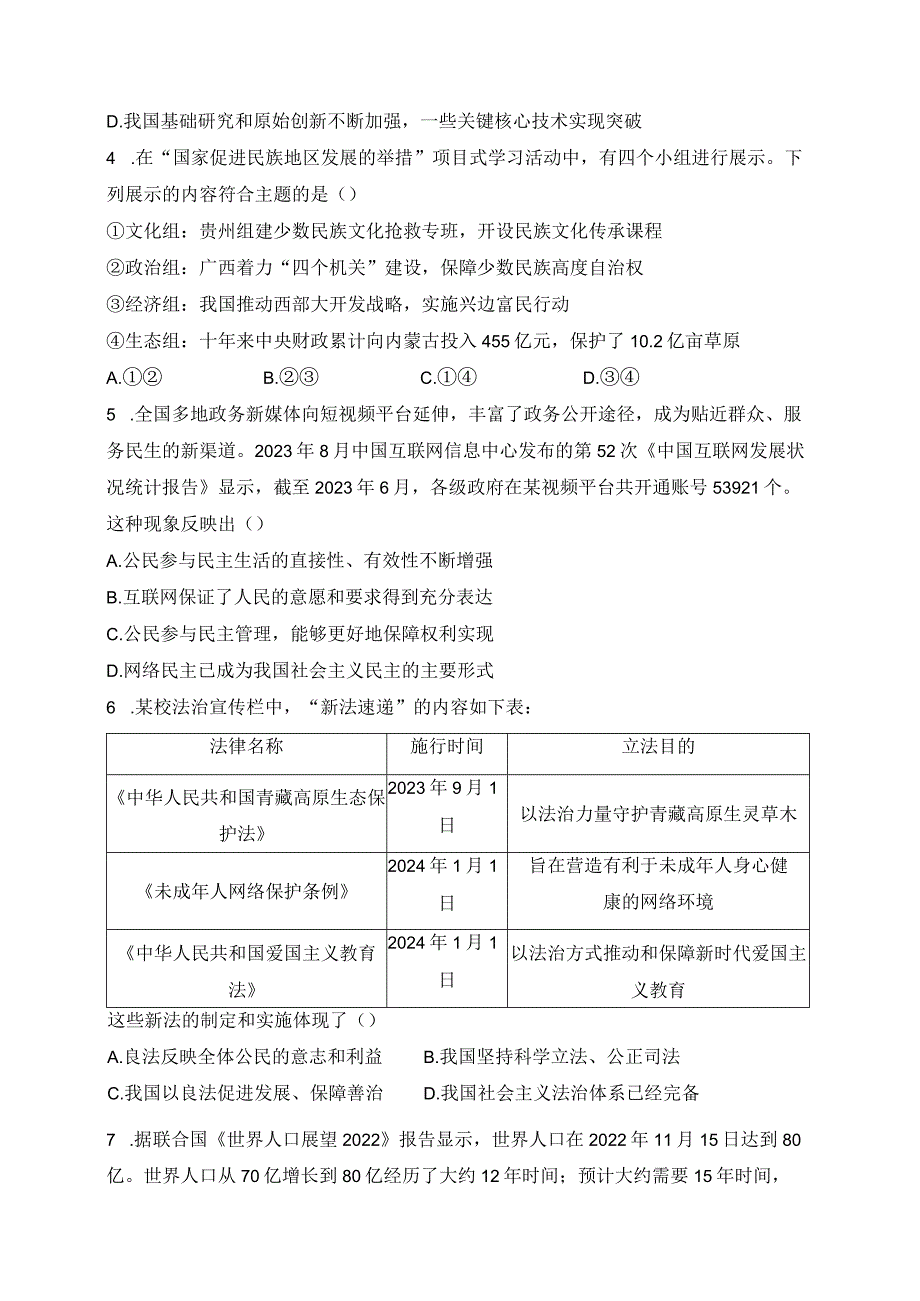 D.我国基础研究和原始创新不断加强，一些关键核心技术实现突破

4 .在“国家促进民族地区发展的举措”项目式学习活动中，有四个小组进行展示。下列展示的内容符合主题的是（）

①文化组：贵州组建少数民族文化抢救专班，开设民族文化传承课程

②政治组：广西着力“四个机关”建设，保障少数民族高度自治权

③经济组：我国推动西部大开发战略，实施兴边富民行动

④生态组：十年来中央财政累计向内蒙古投入455亿元，保护了10.2亿亩草原

A.①②　　B.②③　　C.①④　　D.③④

5 .全国多地政务新媒体向短视频平台延伸，丰富了政务公开途径，成为贴近群众、服务民生的新渠道。2023年8月中国互联网信息中心发布的第52次《中国互联网发展状况统计报告》显示，截至2023年6月，各级政府在某视频平台共开通账号53921个。这种现象反映出（）

A.公民参与民主生活的直接性、有效性不断增强

B.互联网保证了人民的意愿和要求得到充分表达

C.公民参与民主管理，能够更好地保障权利实现

D.网络民主已成为我国社会主义民主的主要形式

6 .某校法治宣传栏中，“新法速递”的内容如下表：

| 法律名称 | 施行时间 | 立法目的 |
|---|---|---|
| 《中华人民共和国青藏高原生态保护法》 | 2023年9月1日 | 以法治力量守护青藏高原生灵草木 |
| 《未成年人网络保护条例》 | 2024年1月1日 | 旨在营造有利于未成年人身心健康的网络环境 |
| 《中华人民共和国爱国主义教育法》 | 2024年1月1日 | 以法治方式推动和保障新时代爱国主义教育 |

这些新法的制定和实施体现了（）

A.良法反映全体公民的意志和利益　　B.我国坚持科学立法、公正司法

C.我国以良法促进发展、保障善治　　D.我国社会主义法治体系已经完备

7 .据联合国《世界人口展望2022》报告显示，世界人口在2022年11月15日达到80亿。世界人口从70亿增长到80亿经历了大约12年时间；预计大约需要15年时间，